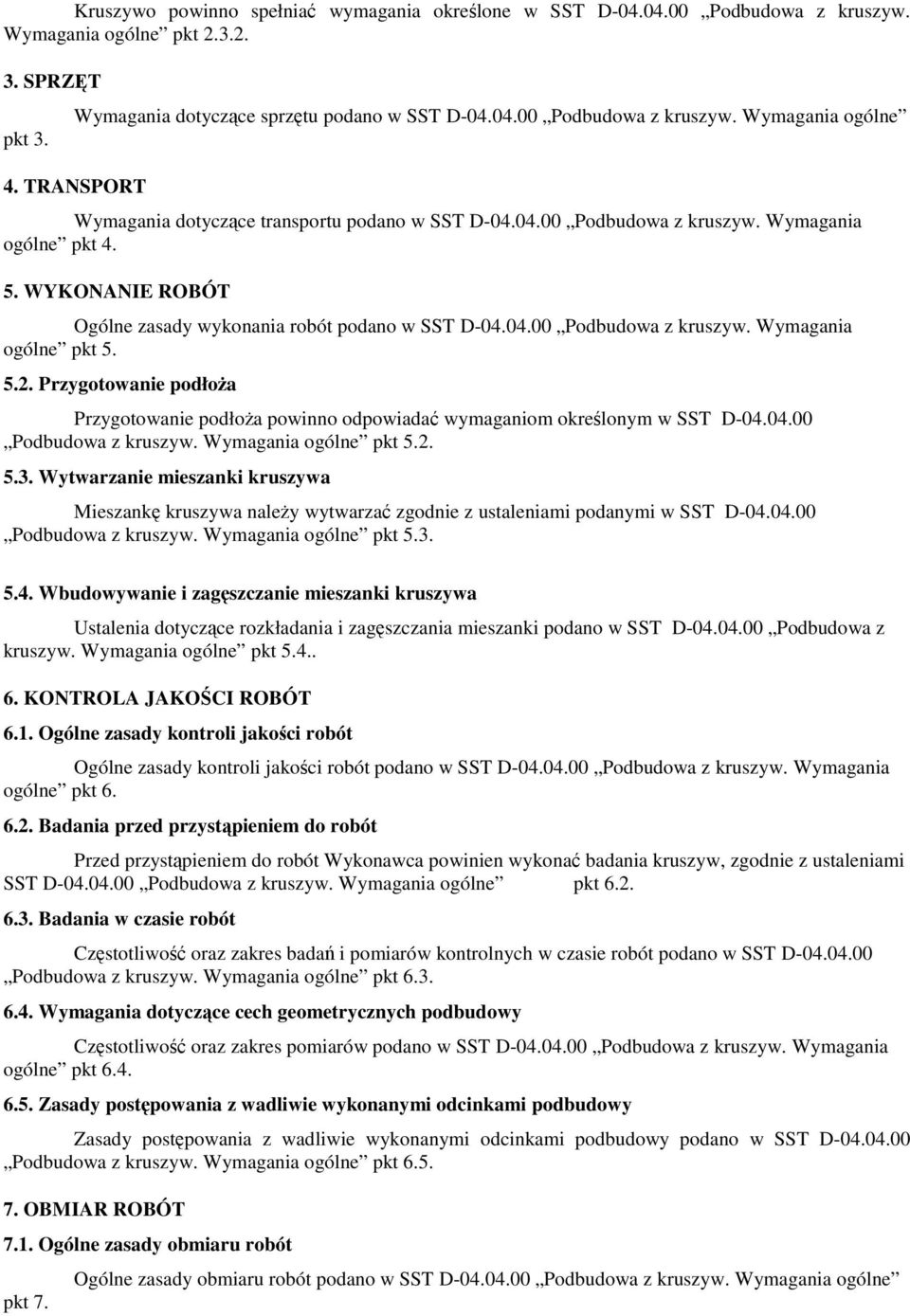 Kruszywo powinno spełniać wymagania określone w SST D-04.04.00 „Podbudowa z kruszyw. Wymagania ogólne” pkt 2.3.2.

3. SPRZĘT

Wymagania dotyczące sprzętu podano w SST D-04.04.00 „Podbudowa z kruszyw. Wymagania ogólne” pkt 3.

4. TRANSPORT

Wymagania dotyczące transportu podano w SST D-04.04.00 „Podbudowa z kruszyw. Wymagania ogólne” pkt 4.

5. WYKONANIE ROBÓT

Ogólne zasady wykonania robót podano w SST D-04.04.00 „Podbudowa z kruszyw. Wymagania ogólne” pkt 5.

5.2. Przygotowanie podłoża

Przygotowanie podłoża powinno odpowiadać wymaganiom określonym w SST D-04.04.00 „Podbudowa z kruszyw. Wymagania ogólne” pkt 5.2.

5.3. Wytwarzanie mieszanki kruszywa

Mieszankę kruszywa należy wytwarzać zgodnie z ustaleniami podanymi w SST D-04.04.00 „Podbudowa z kruszyw. Wymagania ogólne” pkt 5.3.

5.4. Wbudowywanie i zagęszczanie mieszanki kruszywa

Ustalenia dotyczące rozkładania i zagęszczania mieszanki podano w SST D-04.04.00 „Podbudowa z kruszyw. Wymagania ogólne” pkt 5.4..

6. KONTROLA JAKOŚCI ROBÓT

6.1. Ogólne zasady kontroli jakości robót

Ogólne zasady kontroli jakości robót podano w SST D-04.04.00 „Podbudowa z kruszyw. Wymagania ogólne” pkt 6.

6.2. Badania przed przystąpieniem do robót

Przed przystąpieniem do robót Wykonawca powinien wykonać badania kruszyw, zgodnie z ustaleniami SST D-04.04.00 „Podbudowa z kruszyw. Wymagania ogólne” pkt 6.2.

6.3. Badania w czasie robót

Częstotliwość oraz zakres badań i pomiarów kontrolnych w czasie robót podano w SST D-04.04.00 „Podbudowa z kruszyw. Wymagania ogólne” pkt 6.3.

6.4. Wymagania dotyczące cech geometrycznych podbudowy

Częstotliwość oraz zakres pomiarów podano w SST D-04.04.00 „Podbudowa z kruszyw. Wymagania ogólne” pkt 6.4.

6.5. Zasady postępowania z wadliwie wykonanymi odcinkami podbudowy

Zasady postępowania z wadliwie wykonanymi odcinkami podbudowy podano w SST D-04.04.00 „Podbudowa z kruszyw. Wymagania ogólne” pkt 6.5.

7. OBMIAR ROBÓT

7.1. Ogólne zasady obmiaru robót

Ogólne zasady obmiaru robót podano w SST D-04.04.00 „Podbudowa z kruszyw. Wymagania ogólne” pkt 7.